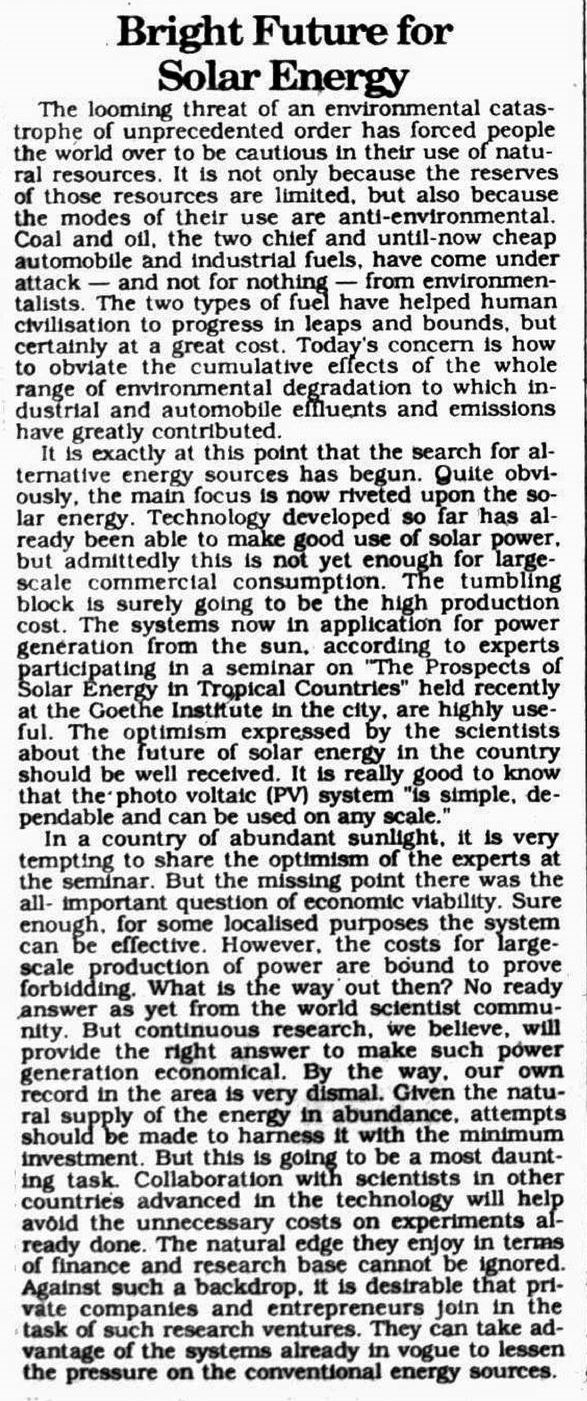 Bright Future for Solar Energy

The looming threat of an environmental catastrophe of unprecedented order has forced people the world over to be cautious in their use of natural resources. It is not only because the reserves of those resources are limited, but also because the modes of their use are anti-environmental. Coal and oil, the two chief and until-now cheap automobile and industrial fuels, have come under attack — and not for nothing — from environmentalists. The two types of fuel have helped human civilisation to progress in leaps and bounds, but certainly at a great cost. Today's concern is how to obviate the cumulative effects of the whole range of environmental degradation to which industrial and automobile effluents and emissions have greatly contributed.

It is exactly at this point that the search for alternative energy sources has begun. Quite obviously, the main focus is now riveted upon the solar energy. Technology developed so far has already been able to make good use of solar power, but admittedly this is not yet enough for large-scale commercial consumption. The tumbling block is surely going to be the high production cost. The systems now in application for power generation from the sun, according to experts participating in a seminar on "The Prospects of Solar Energy in Tropical Countries" held recently at the Goethe Institute in the city, are highly useful. The optimism expressed by the scientists about the future of solar energy in the country should be well received. It is really good to know that the photo voltaic (PV) system "is simple, dependable and can be used on any scale."

In a country of abundant sunlight, it is very tempting to share the optimism of the experts at the seminar. But the missing point there was the all- important question of economic viability. Sure enough, for some localised purposes the system can be effective. However, the costs for large-scale production of power are bound to prove forbidding. What is the way out then? No ready answer as yet from the world scientist community. But continuous research, we believe, will provide the right answer to make such power generation economical. By the way, our own record in the area is very dismal. Given the natural supply of the energy in abundance, attempts should be made to harness it with the minimum investment. But this is going to be a most daunting task. Collaboration with scientists in other countries advanced in the technology will help avoid the unnecessary costs on experiments already done. The natural edge they enjoy in terms of finance and research base cannot be ignored. Against such a backdrop, it is desirable that private companies and entrepreneurs join in the task of such research ventures. They can take advantage of the systems already in vogue to lessen the pressure on the conventional energy sources.